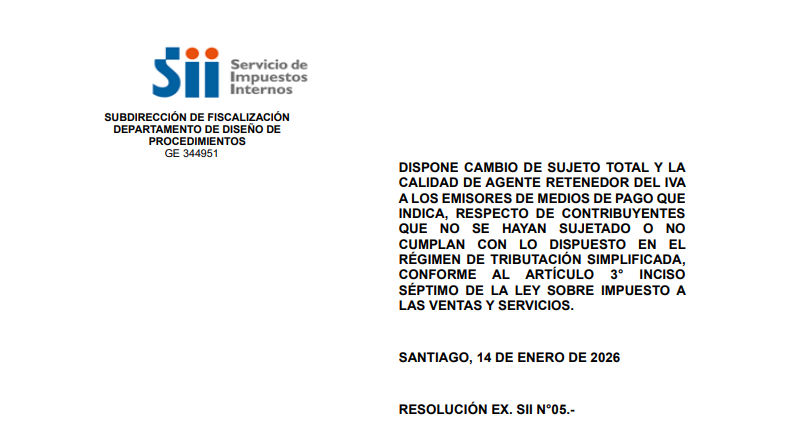 Sii Servicio de Impuestos Internos

SUBDIRECCIÓN DE FISCALIZACIÓN
DEPARTAMENTO DE DISEÑO DE PROCEDIMIENTOS
GE 344951

DISPONE CAMBIO DE SUJETO TOTAL Y LA CALIDAD DE AGENTE RETENEDOR DEL IVA A LOS EMISORES DE MEDIOS DE PAGO QUE INDICA, RESPECTO DE CONTRIBUYENTES QUE NO SE HAYAN SUJETADO O NO CUMPLAN CON LO DISPUESTO EN EL RÉGIMEN DE TRIBUTACIÓN SIMPLIFICADA, CONFORME AL ARTÍCULO 3° INCISO SÉPTIMO DE LA LEY SOBRE IMPUESTO A LAS VENTAS Y SERVICIOS.

SANTIAGO, 14 DE ENERO DE 2026

RESOLUCIÓN EX. SII N°05.-